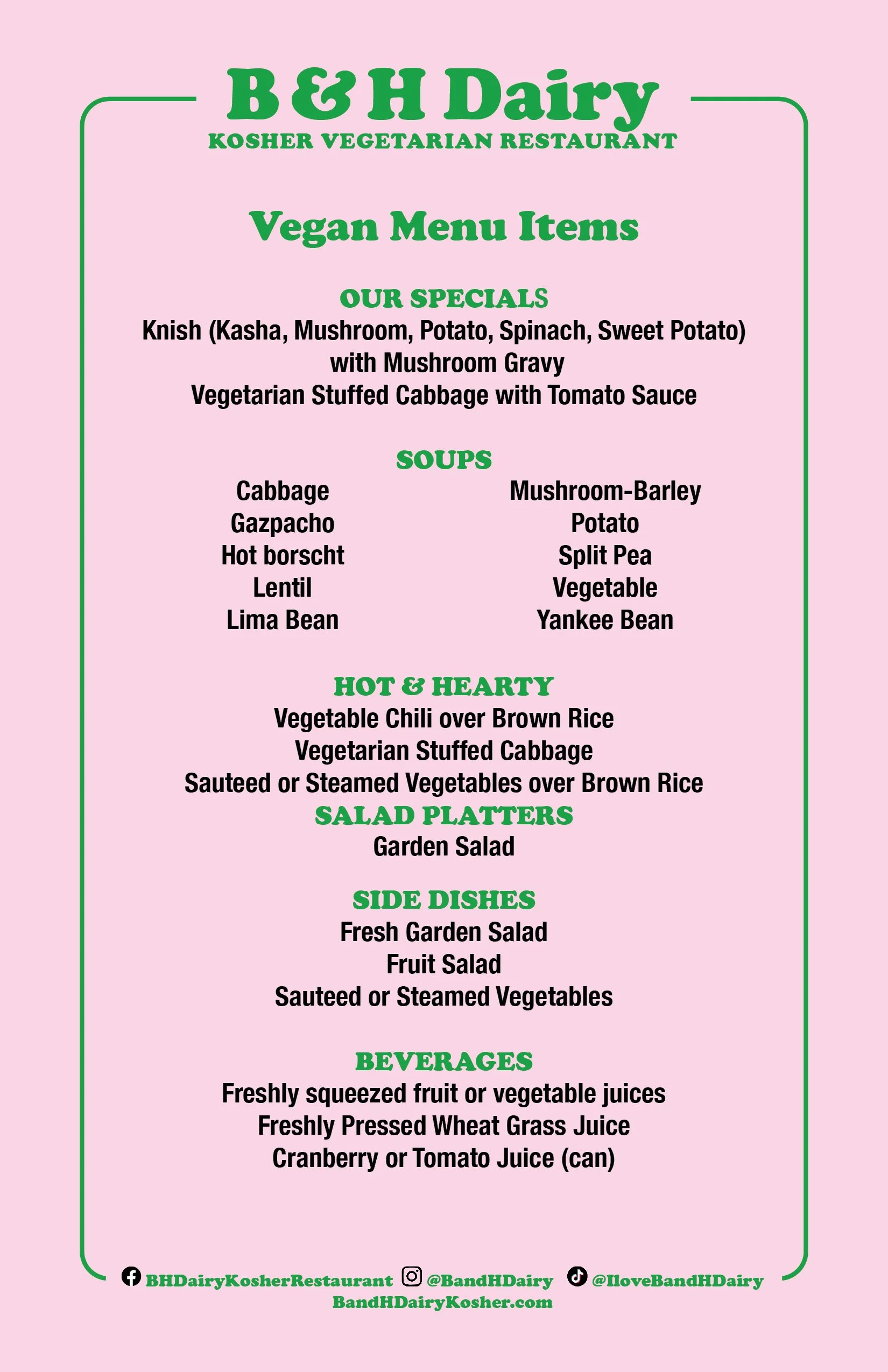 B & H Dairy
KOSHER VEGETARIAN RESTAURANT

Vegan Menu Items

OUR SPECIALS
Knish (Kasha, Mushroom, Potato, Spinach, Sweet Potato) with Mushroom Gravy
Vegetarian Stuffed Cabbage with Tomato Sauce

SOUPS
Cabbage
Gazpacho
Hot borscht
Lentil
Lima Bean

Mushroom-Barley
Potato
Split Pea
Vegetable
Yankee Bean

HOT & HEARTY
Vegetable Chili over Brown Rice
Vegetarian Stuffed Cabbage
Sauteed or Steamed Vegetables over Brown Rice
SALAD PLATTERS
Garden Salad

SIDE DISHES
Fresh Garden Salad
Fruit Salad
Sauteed or Steamed Vegetables

BEVERAGES
Freshly squeezed fruit or vegetable juices
Freshly Pressed Wheat Grass Juice
Cranberry or Tomato Juice (can)

BHDairyKosherRestaurant @BandHDairy @IloveBandHDairy
BandHDairyKosher.com